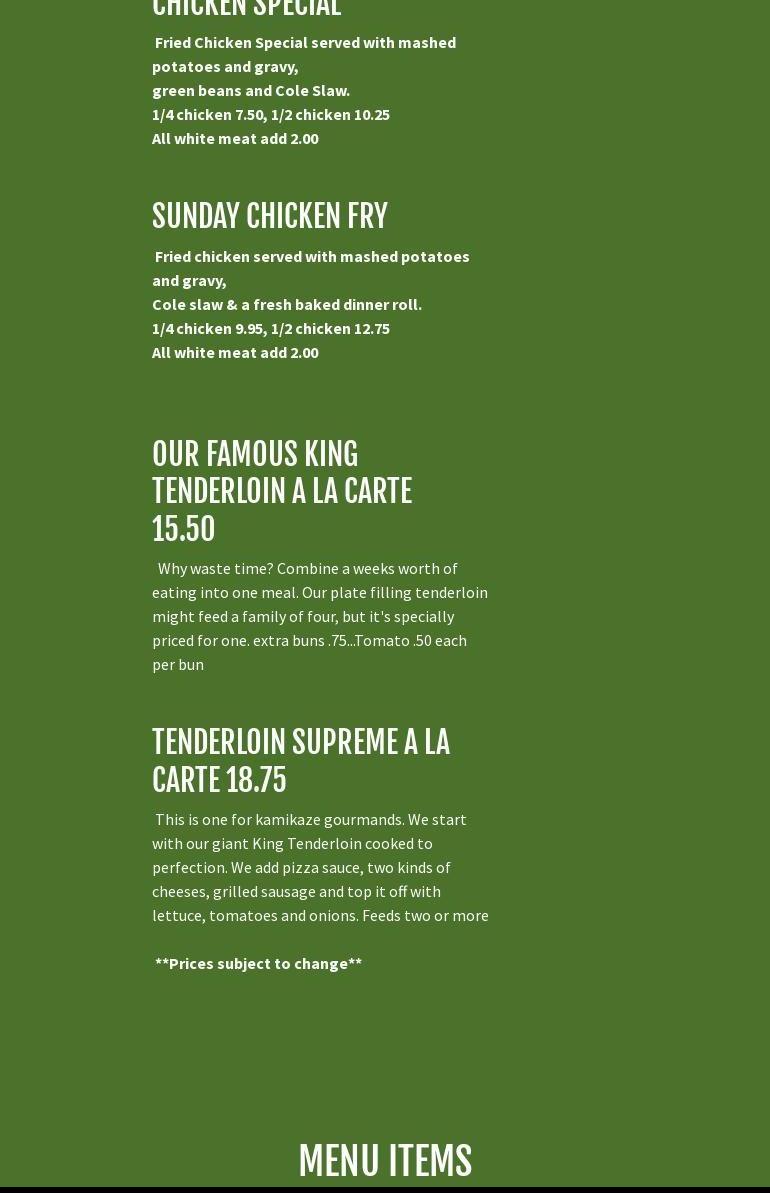 CHICKEN SPECIAL

Fried Chicken Special served with mashed potatoes and gravy,
green beans and Cole Slaw.
1/4 chicken 7.50, 1/2 chicken 10.25
All white meat add 2.00

SUNDAY CHICKEN FRY

Fried chicken served with mashed potatoes and gravy,
Cole slaw & a fresh baked dinner roll.
1/4 chicken 9.95, 1/2 chicken 12.75
All white meat add 2.00

OUR FAMOUS KING TENDERLOIN A LA CARTE 15.50

Why waste time? Combine a weeks worth of eating into one meal. Our plate filling tenderloin might feed a family of four, but it's specially priced for one. extra buns .75...Tomato .50 each per bun

TENDERLOIN SUPREME A LA CARTE 18.75

This is one for kamikaze gourmands. We start with our giant King Tenderloin cooked to perfection. We add pizza sauce, two kinds of cheeses, grilled sausage and top it off with lettuce, tomatoes and onions. Feeds two or more

**Prices subject to change**

MENU ITEMS